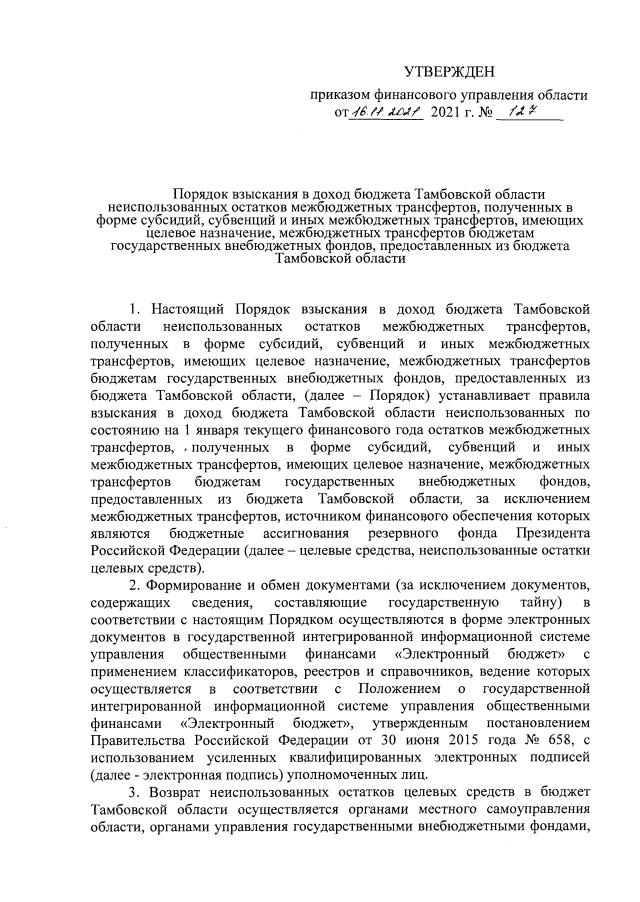 УТВЕРЖДЕН

приказом финансового управления области
от 16.11.2021 2021 г. № 127

Порядок взыскания в доход бюджета Тамбовской области неиспользованных остатков межбюджетных трансфертов, полученных в форме субсидий, субвенций и иных межбюджетных трансфертов, имеющих целевое назначение, межбюджетных трансфертов бюджетам государственных внебюджетных фондов, предоставленных из бюджета Тамбовской области

1. Настоящий Порядок взыскания в доход бюджета Тамбовской области неиспользованных остатков межбюджетных трансфертов, полученных в форме субсидий, субвенций и иных межбюджетных трансфертов, имеющих целевое назначение, межбюджетных трансфертов бюджетам государственных внебюджетных фондов, предоставленных из бюджета Тамбовской области, (далее – Порядок) устанавливает правила взыскания в доход бюджета Тамбовской области неиспользованных по состоянию на 1 января текущего финансового года остатков межбюджетных трансфертов, полученных в форме субсидий, субвенций и иных межбюджетных трансфертов, имеющих целевое назначение, межбюджетных трансфертов бюджетам государственных внебюджетных фондов, предоставленных из бюджета Тамбовской области, за исключением межбюджетных трансфертов, источником финансового обеспечения которых являются бюджетные ассигнования резервного фонда Президента Российской Федерации (далее – целевые средства, неиспользованные остатки целевых средств).

2. Формирование и обмен документами (за исключением документов, содержащих сведения, составляющие государственную тайну) в соответствии с настоящим Порядком осуществляются в форме электронных документов в государственной интегрированной информационной системе управления общественными финансами «Электронный бюджет» с применением классификаторов, реестров и справочников, ведение которых осуществляется в соответствии с Положением о государственной интегрированной информационной системе управления общественными финансами «Электронный бюджет», утвержденным постановлением Правительства Российской Федерации от 30 июня 2015 года № 658, с использованием усиленных квалифицированных электронных подписей (далее - электронная подпись) уполномоченных лиц.

3. Возврат неиспользованных остатков целевых средств в бюджет Тамбовской области осуществляется органами местного самоуправления области, органами управления государственными внебюджетными фондами,